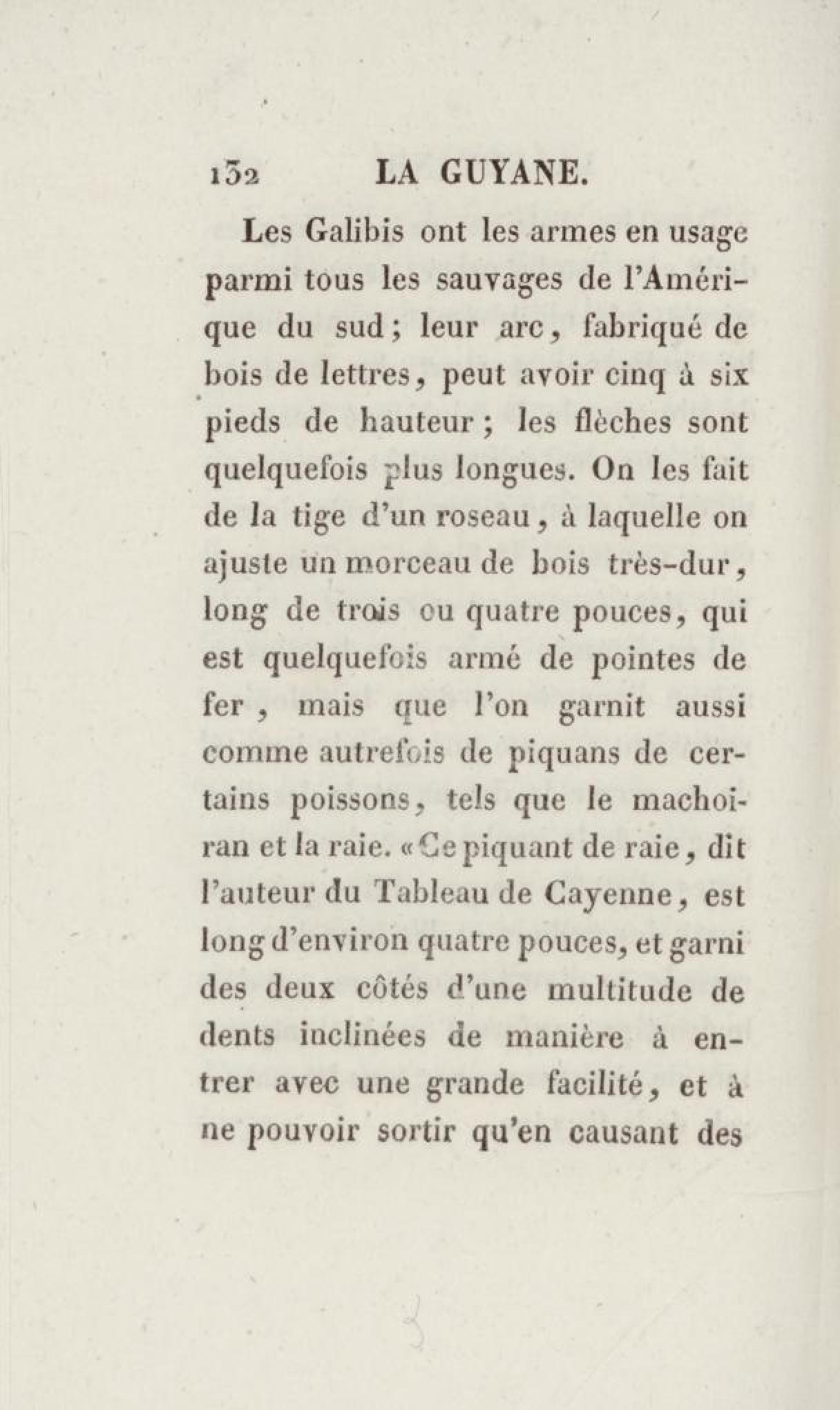 132 LA GUYANE.

Les Galibis ont les armes en usage parmi tous les sauvages de l'Amérique du sud; leur arc, fabriqué de bois de lettres, peut avoir cinq à six pieds de hauteur; les flèches sont quelquefois plus longues. On les fait de la tige d'un roseau, à laquelle on ajuste un morceau de bois très-dur, long de trois ou quatre pouces, qui est quelquefois armé de pointes de fer, mais que l'on garnit aussi comme autrefois de piquans de certains poissons, tels que le machoiran et la raie. «Ce piquant de raie, dit l'auteur du Tableau de Cayenne, est long d'environ quatre pouces, et garni des deux côtés d'une multitude de dents inclinées de manière à entrer avec une grande facilité, et à ne pouvoir sortir qu'en causant des